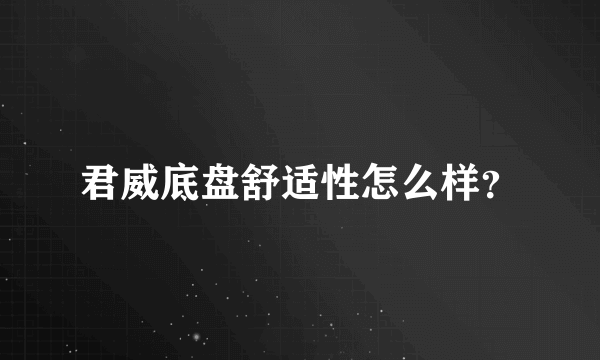 君威底盘舒适性怎么样?